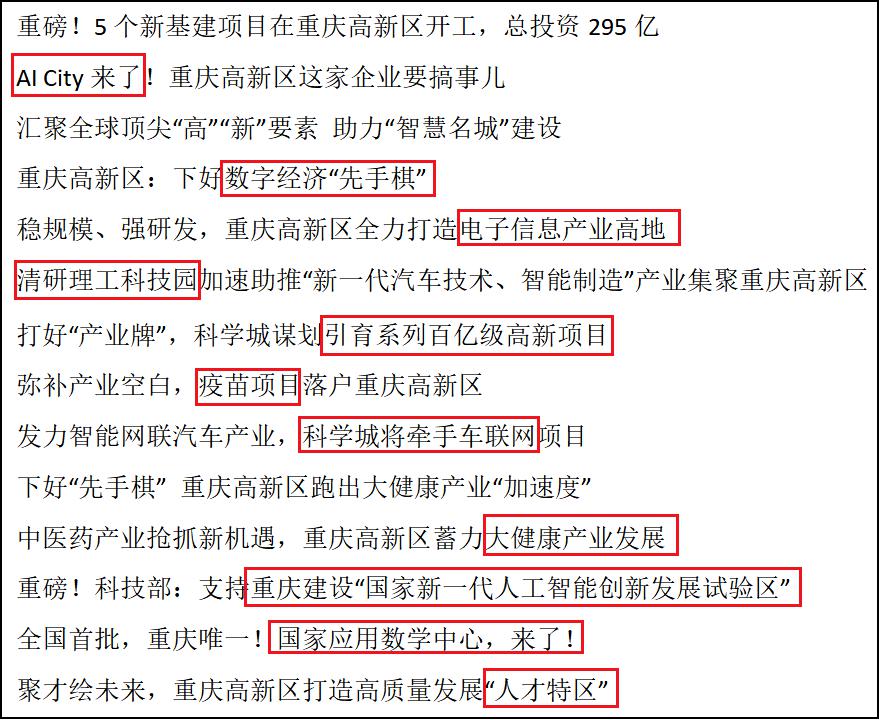 重磅！5个新基建项目在重庆高新区开工，总投资295亿

AI City来了！重庆高新区这家企业要搞事儿

汇聚全球顶尖“高”“新”要素 助力“智慧名城”建设

重庆高新区：下好数字经济“先手棋”

稳规模、强研发，重庆高新区全力打造电子信息产业高地

清研理工科技园加速助推“新一代汽车技术、智能制造”产业集聚重庆高新区

打好“产业牌”，科学城谋划引育系列百亿级高新项目

弥补产业空白，疫苗项目落户重庆高新区

发力智能网联汽车产业，科学城将牵手车联网项目

下好“先手棋” 重庆高新区跑出大健康产业“加速度”

中医药产业抢抓新机遇，重庆高新区蓄力大健康产业发展

重磅！科技部：支持重庆建设“国家新一代人工智能创新发展试验区”

全国首批，重庆唯一！国家应用数学中心，来了！

聚才绘未来，重庆高新区打造高质量发展“人才特区”